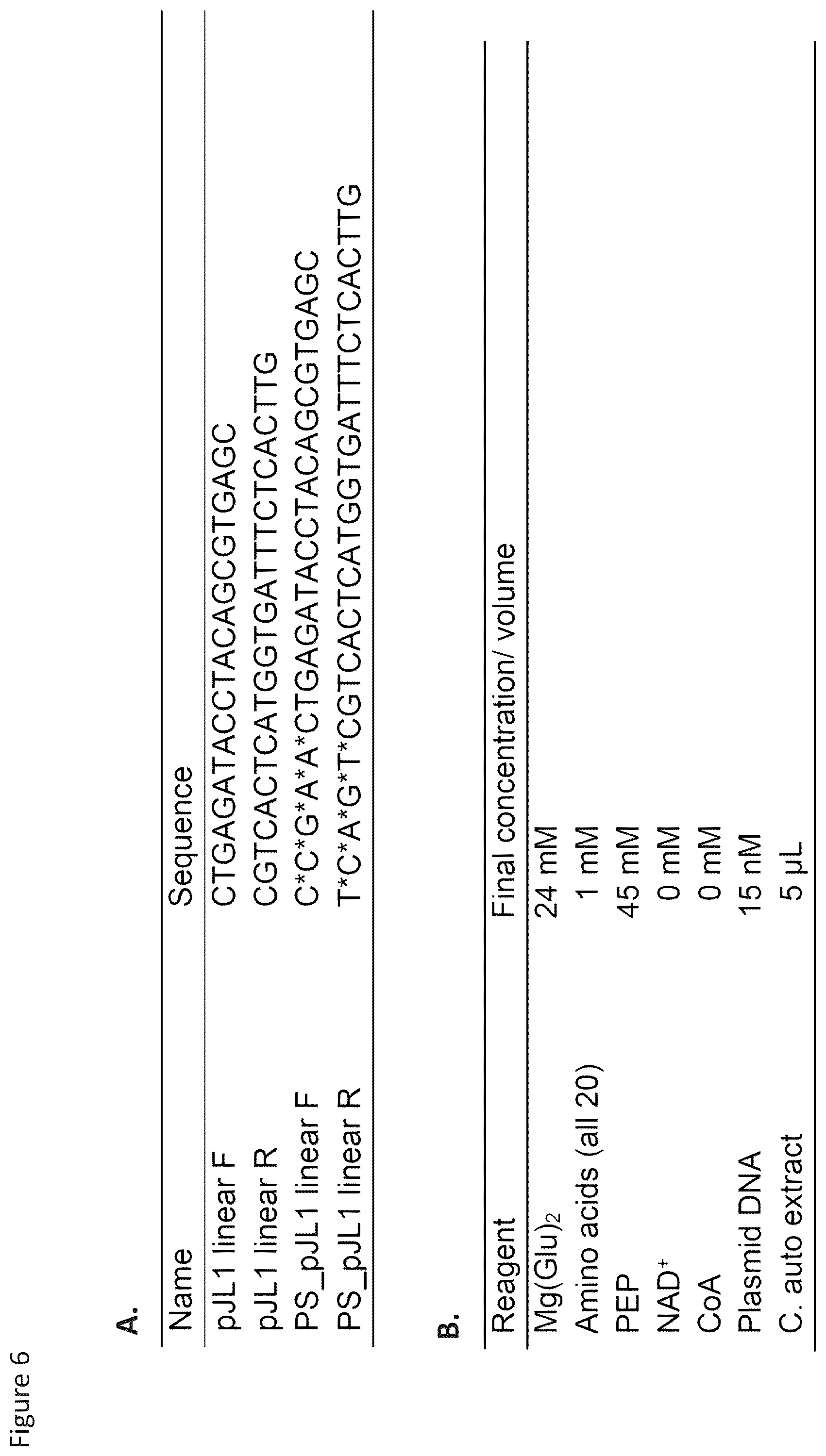 Figure 6

A.

| Name | Sequence |
|---|---|
| pJL1 linear F | CTGAGATACCTACAGCGTGAGC |
| pJL1 linear R | CGTCACTCATGGTGATTTCTCACTTG |
| PS_pJL1 linear F | C\*C\*G\*A\*A\*CTGAGATACCTACAGCGTGAGC |
| PS_pJL1 linear R | T\*C\*A\*G\*T\*CGTCACTCATGGTGATTTCTCACTTG |

B.

| Reagent | Final concentration/ volume |
|---|---|
| $Mg(Glu)_2$ | 24 mM |
| Amino acids (all 20) | 1 mM |
| PEP | 45 mM |
| $NAD^+$ | 0 mM |
| CoA | 0 mM |
| Plasmid DNA | 15 nM |
| C. auto extract | 5 μL |